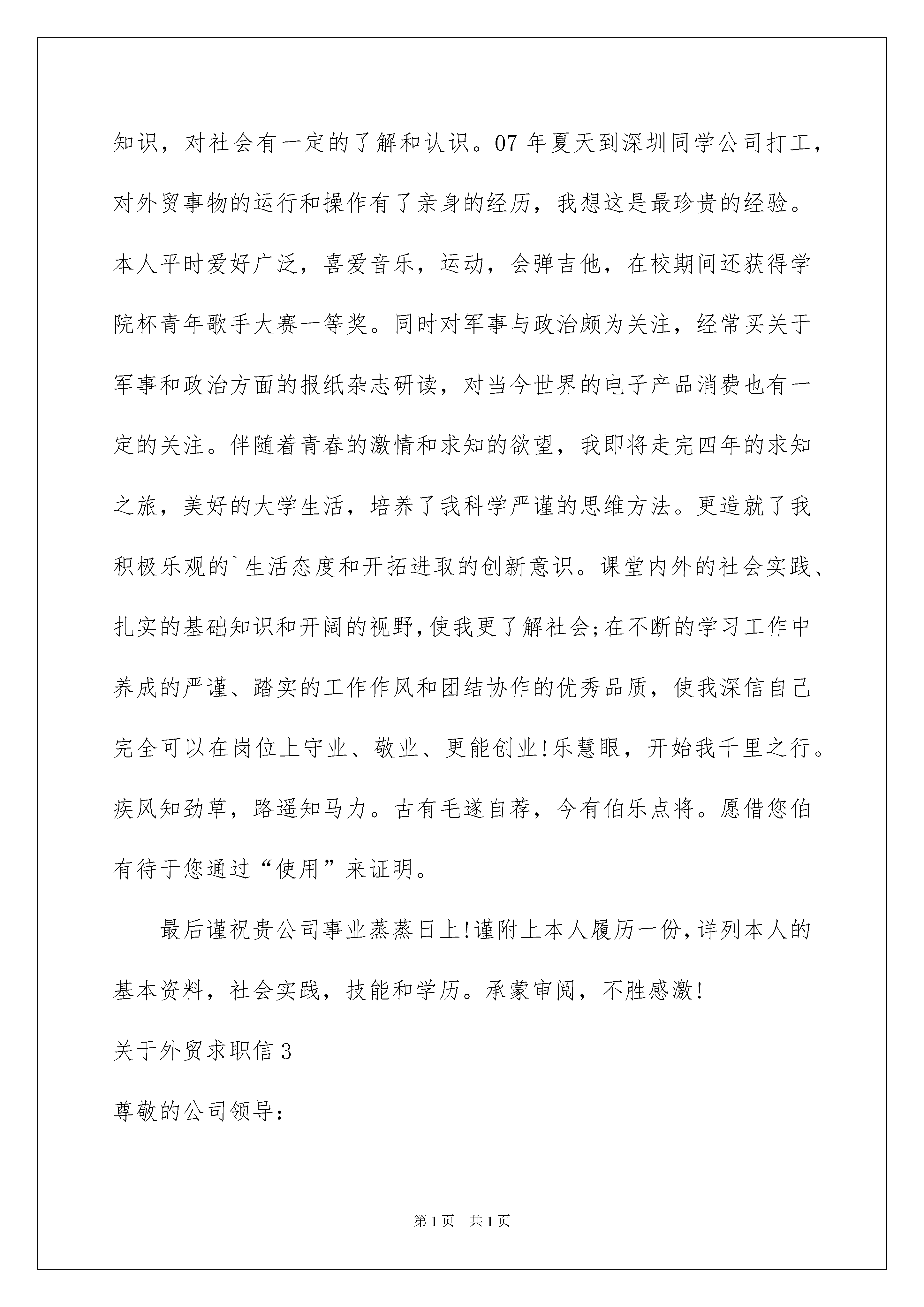 知识，对社会有一定的了解和认识。07 年夏天到深圳同学公司打工，对外贸事物的运行和操作有了亲身的经历，我想这是最珍贵的经验。本人平时爱好广泛，喜爱音乐，运动，会弹吉他，在校期间还获得学院杯青年歌手大赛一等奖。同时对军事与政治颇为关注，经常买关于军事和政治方面的报纸杂志研读，对当今世界的电子产品消费也有一定的关注。伴随着青春的激情和求知的欲望，我即将走完四年的求知之旅，美好的大学生活，培养了我科学严谨的思维方法。更造就了我积极乐观的`生活态度和开拓进取的创新意识。课堂内外的社会实践、扎实的基础知识和开阔的视野，使我更了解社会；在不断的学习工作中养成的严谨、踏实的工作作风和团结协作的优秀品质，使我深信自己完全可以在岗位上守业、敬业、更能创业！乐慧眼，开始我千里之行。疾风知劲草，路遥知马力。古有毛遂自荐，今有伯乐点将。愿借您伯有待于您通过“使用”来证明。

最后谨祝贵公司事业蒸蒸日上！谨附上本人履历一份，详列本人的基本资料，社会实践，技能和学历。承蒙审阅，不胜感激！

关于外贸求职信 3

尊敬的公司领导：

第 1 页 共 1 页